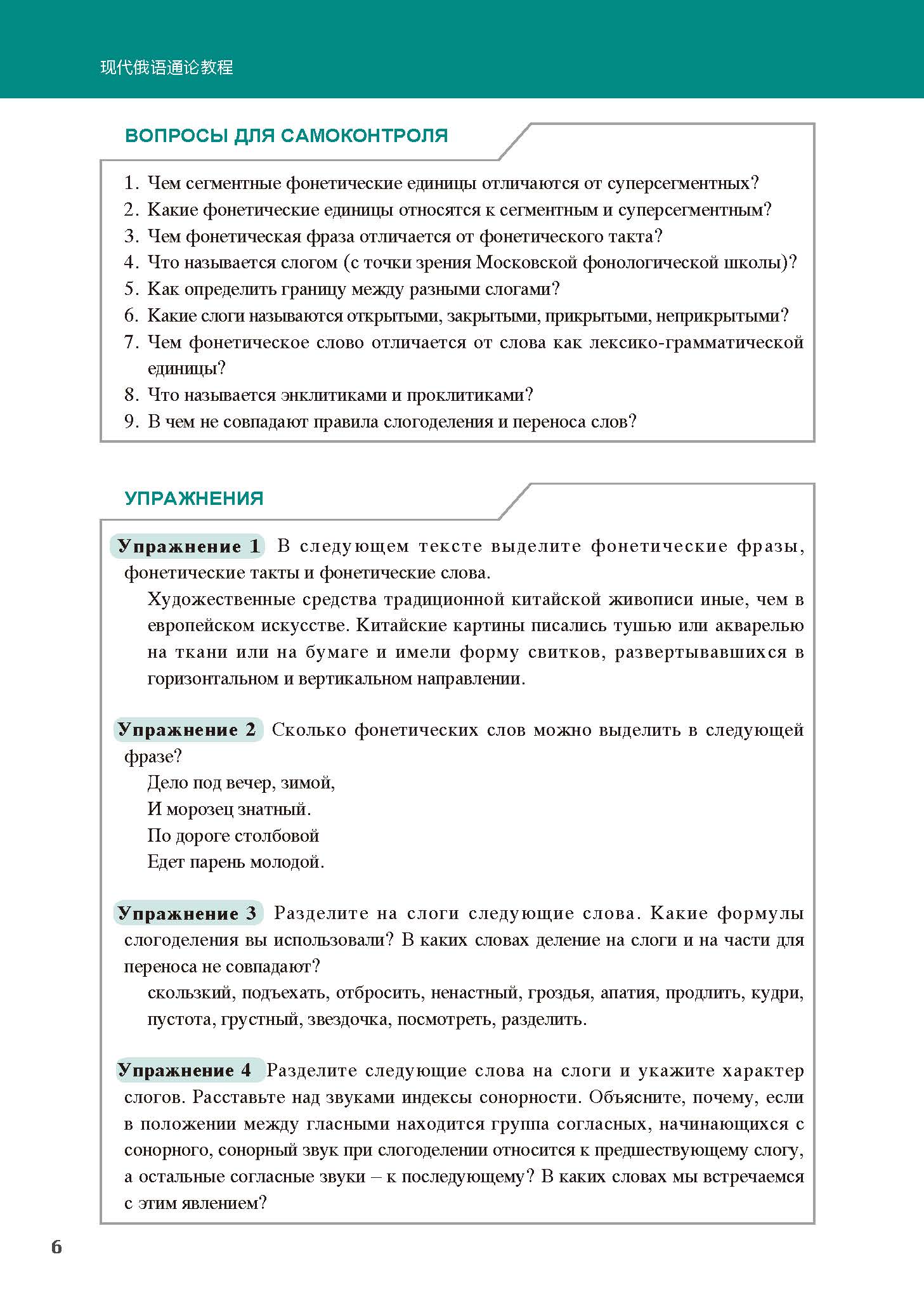 现代俄语通论教程

ВОПРОСЫ ДЛЯ САМОКОНТРОЛЯ

1. Чем сегментные фонетические единицы отличаются от суперсегментных?
2. Какие фонетические единицы относятся к сегментным и суперсегментным?
3. Чем фонетическая фраза отличается от фонетического такта?
4. Что называется слогом (с точки зрения Московской фонологической школы)?
5. Как определить границу между разными слогами?
6. Какие слоги называются открытыми, закрытыми, прикрытыми, неприкрытыми?
7. Чем фонетическое слово отличается от слова как лексико-грамматической единицы?
8. Что называется энклитиками и проклитиками?
9. В чем не совпадают правила слогоделения и переноса слов?

УПРАЖНЕНИЯ

Упражнение 1 В следующем тексте выделите фонетические фразы, фонетические такты и фонетические слова.

Художественные средства традиционной китайской живописи иные, чем в европейском искусстве. Китайские картины писались тушью или акварелью на ткани или на бумаге и имели форму свитков, развертывавшихся в горизонтальном и вертикальном направлении.

Упражнение 2 Сколько фонетических слов можно выделить в следующей фразе?

Дело под вечер, зимой,
И морозец знатный.
По дороге столбовой
Едет парень молодой.

Упражнение 3 Разделите на слоги следующие слова. Какие формулы слогоделения вы использовали? В каких словах деление на слоги и на части для переноса не совпадают?

скользкий, подъехать, отбросить, ненастный, гроздья, апатия, продлить, кудри, пустота, грустный, звездочка, посмотреть, разделить.

Упражнение 4 Разделите следующие слова на слоги и укажите характер слогов. Расставьте над звуками индексы сонорности. Объясните, почему, если в положении между гласными находится группа согласных, начинающихся с сонорного, сонорный звук при слогоделении относится к предшествующему слогу, а остальные согласные звуки – к последующему? В каких словах мы встречаемся с этим явлением?

6